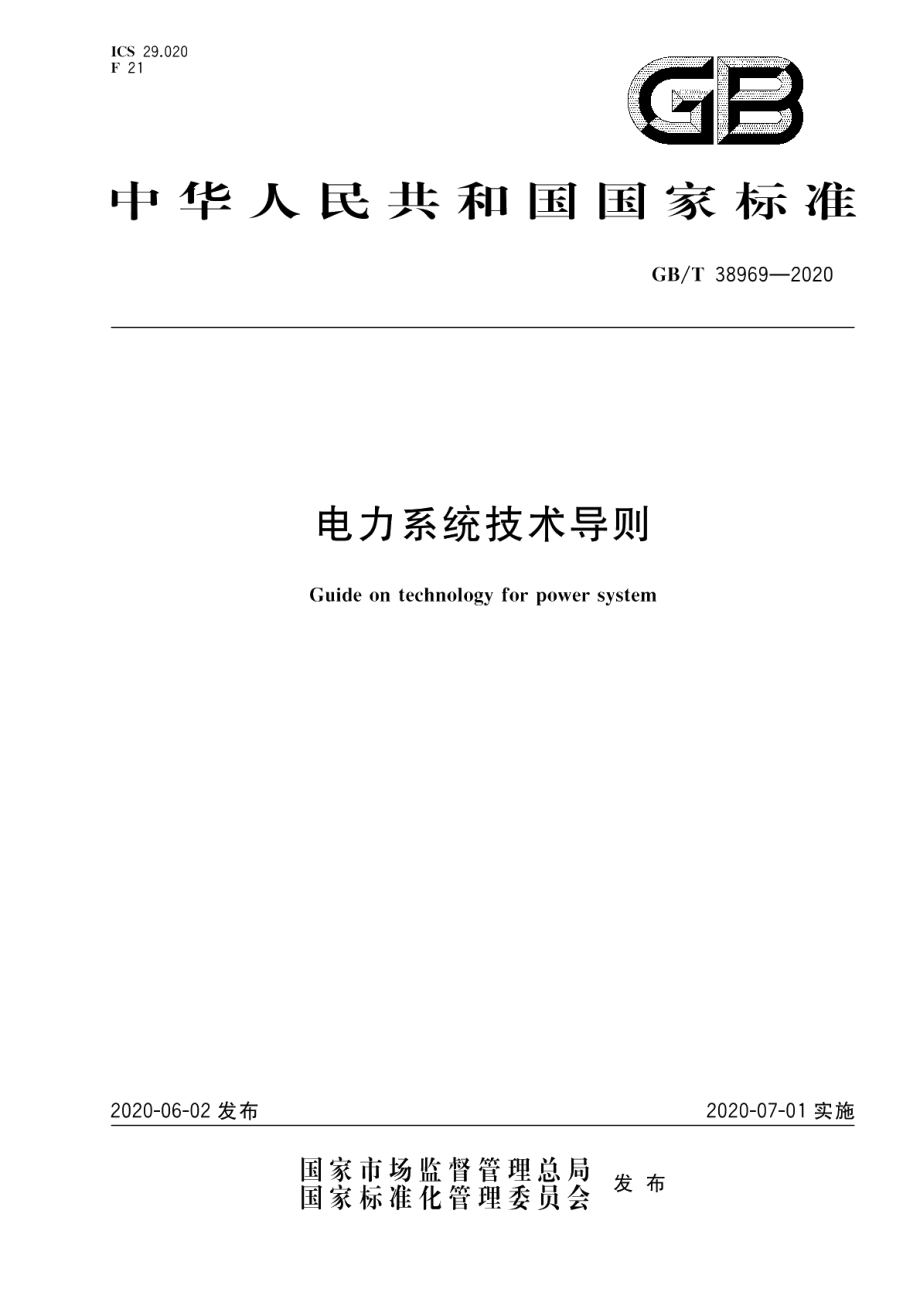 ICS 29.020
F 21

GB

中华人民共和国国家标准

GB/T 38969—2020

电力系统技术导则

Guide on technology for power system

2020-06-02 发布

2020-07-01 实施

国家市场监督管理总局
国家标准化管理委员会
发布